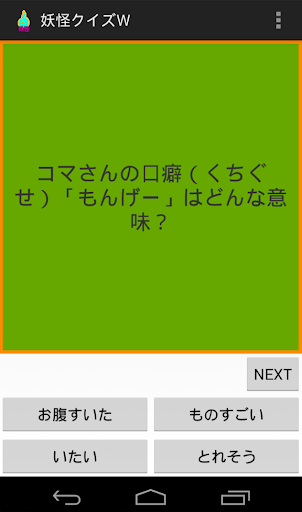 妖怪クイズW

コマさんの口癖（くちぐせ）「もんげー」はどんな意味？

NEXT

お腹すいた

ものすごい

いたい

とれそう